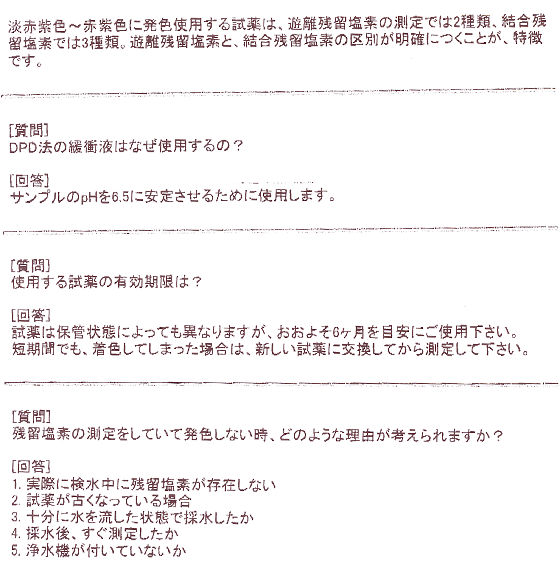 淡赤紫色～赤紫色に発色使用する試薬は、遊離残留塩素の測定では2種類、結合残留塩素では3種類。遊離残留塩素と、結合残留塩素の区別が明確につくことが、特徴です。

[質問]
DPD法の緩衝液はなぜ使用するの？

[回答]
サンプルのpHを6.5に安定させるために使用します。

[質問]
使用する試薬の有効期限は？

[回答]
試薬は保管状態によっても異なりますが、おおよそ6ヶ月を目安にご使用下さい。
短期間でも、着色してしまった場合は、新しい試薬に交換してから測定して下さい。

[質問]
残留塩素の測定をしていて発色しない時、どのような理由が考えられますか？

[回答]
1. 実際に検水中に残留塩素が存在しない
2. 試薬が古くなっている場合
3. 十分に水を流した状態で採水したか
4. 採水後、すぐ測定したか
5. 浄水機が付いていないか